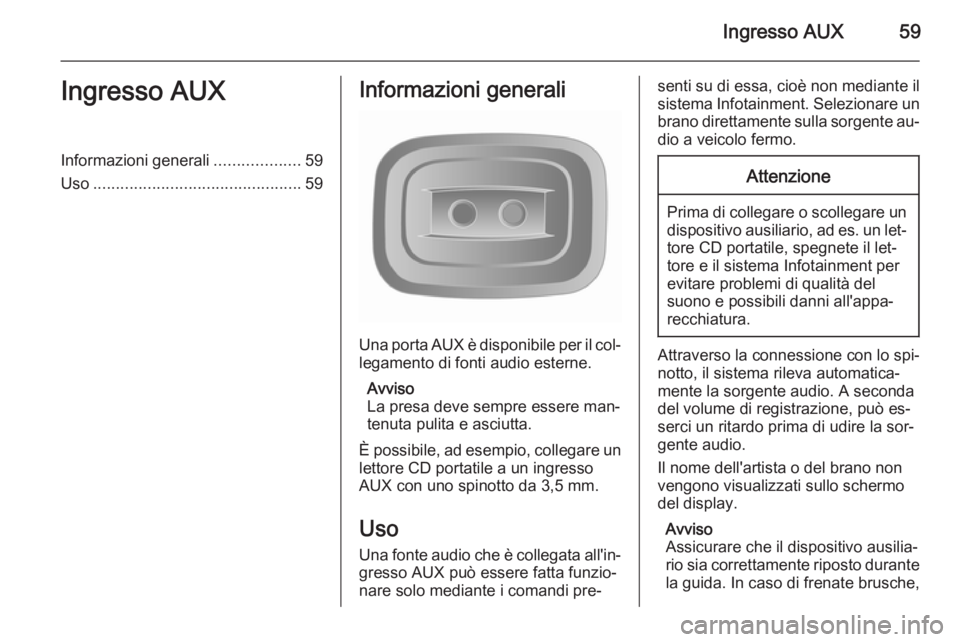 Ingresso AUX 59

Ingresso AUX

Informazioni generali ................... 59
Uso .............................................. 59

Informazioni generali

Una porta AUX è disponibile per il collegamento di fonti audio esterne.

Avviso
La presa deve sempre essere mantenuta pulita e asciutta.

È possibile, ad esempio, collegare un lettore CD portatile a un ingresso AUX con uno spinotto da 3,5 mm.

Uso
Una fonte audio che è collegata all'ingresso AUX può essere fatta funzionare solo mediante i comandi presenti su di essa, cioè non mediante il sistema Infotainment. Selezionare un brano direttamente sulla sorgente audio a veicolo fermo.

Attenzione

Prima di collegare o scollegare un dispositivo ausiliario, ad es. un lettore CD portatile, spegnete il lettore e il sistema Infotainment per evitare problemi di qualità del suono e possibili danni all'apparecchiatura.

Attraverso la connessione con lo spinotto, il sistema rileva automaticamente la sorgente audio. A seconda del volume di registrazione, può esserci un ritardo prima di udire la sorgente audio.

Il nome dell'artista o del brano non vengono visualizzati sullo schermo del display.

Avviso
Assicurare che il dispositivo ausiliario sia correttamente riposto durante la guida. In caso di frenate brusche,

carmanualsonline.info